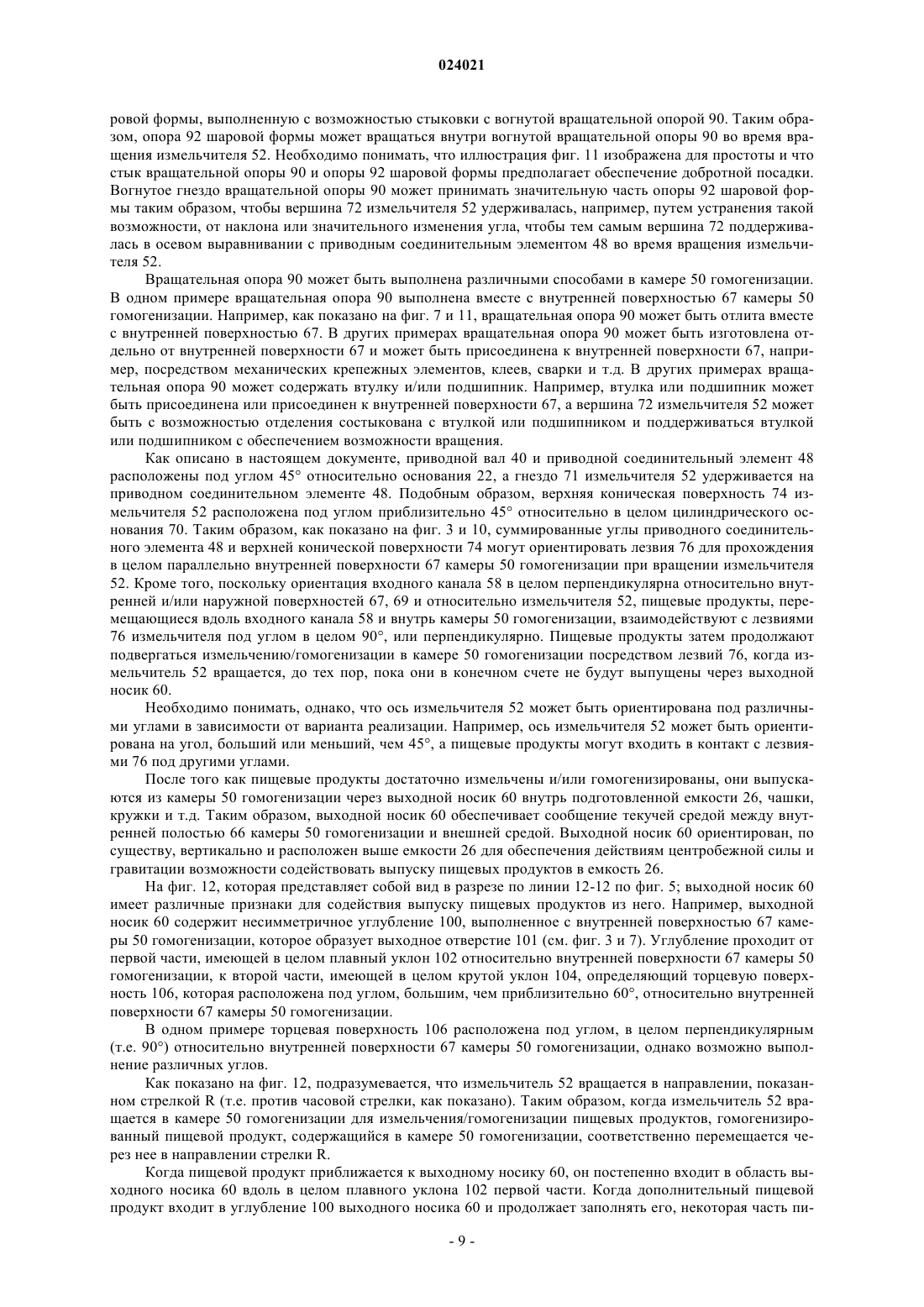 024021

ровой формы, выполненную с возможностью стыковки с вогнутой вращательной опорой 90. Таким образом, опора 92 шаровой формы может вращаться внутри вогнутой вращательной опоры 90 во время вращения измельчителя 52. Необходимо понимать, что иллюстрация фиг. 11 изображена для простоты и что стык вращательной опоры 90 и опоры 92 шаровой формы предполагает обеспечение добротной посадки. Вогнутое гнездо вращательной опоры 90 может принимать значительную часть опоры 92 шаровой формы таким образом, чтобы вершина 72 измельчителя 52 удерживалась, например, путем устранения такой возможности, от наклона или значительного изменения угла, чтобы тем самым вершина 72 поддерживалась в осевом выравнивании с приводным соединительным элементом 48 во время вращения измельчителя 52.

Вращательная опора 90 может быть выполнена различными способами в камере 50 гомогенизации. В одном примере вращательная опора 90 выполнена вместе с внутренней поверхностью 67 камеры 50 гомогенизации. Например, как показано на фиг. 7 и 11, вращательная опора 90 может быть отлита вместе с внутренней поверхностью 67. В других примерах вращательная опора 90 может быть изготовлена отдельно от внутренней поверхности 67 и может быть присоединена к внутренней поверхности 67, например, посредством механических крепежных элементов, клеев, сварки и т.д. В других примерах вращательная опора 90 может содержать втулку и/или подшипник. Например, втулка или подшипник может быть присоединена или присоединен к внутренней поверхности 67, а вершина 72 измельчителя 52 может быть с возможностью отделения состыкована с втулкой или подшипником и поддерживаться втулкой или подшипником с обеспечением возможности вращения.

Как описано в настоящем документе, приводной вал 40 и приводной соединительный элемент 48 расположены под углом 45° относительно основания 22, а гнездо 71 измельчителя 52 удерживается на приводном соединительном элементе 48. Подобным образом, верхняя коническая поверхность 74 измельчителя 52 расположена под углом приблизительно 45° относительно в целом цилиндрического основания 70. Таким образом, как показано на фиг. 3 и 10, суммированные углы приводного соединительного элемента 48 и верхней конической поверхности 74 могут ориентировать лезвия 76 для прохождения в целом параллельно внутренней поверхности 67 камеры 50 гомогенизации при вращении измельчителя 52. Кроме того, поскольку ориентация входного канала 58 в целом перпендикулярна относительно внутренней и/или наружной поверхностей 67, 69 и относительно измельчителя 52, пищевые продукты, перемещающиеся вдоль входного канала 58 и внутрь камеры 50 гомогенизации, взаимодействуют с лезвиями 76 измельчителя под углом в целом 90°, или перпендикулярно. Пищевые продукты затем продолжают подвергаться измельчению/гомогенизации в камере 50 гомогенизации посредством лезвий 76, когда измельчитель 52 вращается, до тех пор, пока они в конечном счете не будут выпущены через выходной носик 60.

Необходимо понимать, однако, что ось измельчителя 52 может быть ориентирована под различными углами в зависимости от варианта реализации. Например, ось измельчителя 52 может быть ориентирована на угол, больший или меньший, чем 45°, а пищевые продукты могут входить в контакт с лезвиями 76 под другими углами.

После того как пищевые продукты достаточно измельчены и/или гомогенизированы, они выпускаются из камеры 50 гомогенизации через выходной носик 60 внутрь подготовленной емкости 26, чашки, кружки и т.д. Таким образом, выходной носик 60 обеспечивает сообщение текучей средой между внутренней полостью 66 камеры 50 гомогенизации и внешней средой. Выходной носик 60 ориентирован, по существу, вертикально и расположен выше емкости 26 для обеспечения действиям центробежной силы и гравитации возможности содействовать выпуску пищевых продуктов в емкость 26.

На фиг. 12, которая представляет собой вид в разрезе по линии 12-12 по фиг. 5; выходной носик 60 имеет различные признаки для содействия выпуску пищевых продуктов из него. Например, выходной носик 60 содержит несимметричное углубление 100, выполненное с внутренней поверхностью 67 камеры 50 гомогенизации, которое образует выходное отверстие 101 (см. фиг. 3 и 7). Углубление проходит от первой части, имеющей в целом плавный уклон 102 относительно внутренней поверхности 67 камеры 50 гомогенизации, к второй части, имеющей в целом крутой уклон 104, определяющий торцевую поверхность 106, которая расположена под углом, большим, чем приблизительно 60°, относительно внутренней поверхности 67 камеры 50 гомогенизации.

В одном примере торцевая поверхность 106 расположена под углом, в целом перпендикулярным (т.е. 90°) относительно внутренней поверхности 67 камеры 50 гомогенизации, однако возможно выполнение различных углов.

Как показано на фиг. 12, подразумевается, что измельчитель 52 вращается в направлении, показанном стрелкой R (т.е. против часовой стрелки, как показано). Таким образом, когда измельчитель 52 вращается в камере 50 гомогенизации для измельчения/гомогенизации пищевых продуктов, гомогенизированный пищевой продукт, содержащийся в камере 50 гомогенизации, соответственно перемещается через нее в направлении стрелки R.

Когда пищевой продукт приближается к выходному носику 60, он постепенно входит в область выходного носика 60 вдоль в целом плавного уклона 102 первой части. Когда дополнительный пищевой продукт входит в углубление 100 выходного носика 60 и продолжает заполнять его, некоторая часть пи-

- 9 -